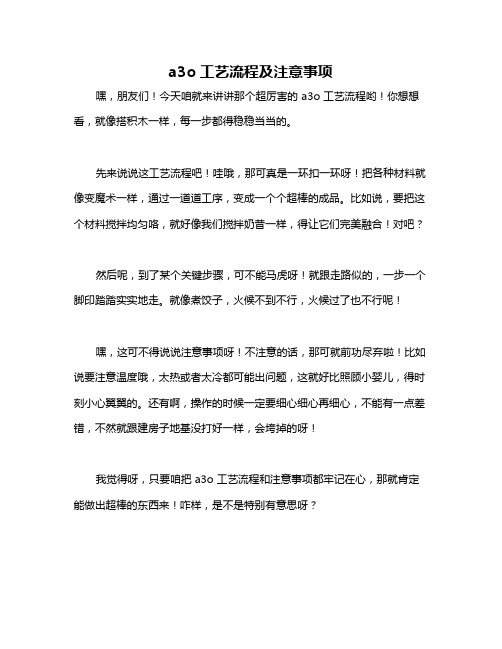 a3o 工艺流程及注意事项

嘿，朋友们！今天咱就来讲讲那个超厉害的 a3o 工艺流程哟！你想想看，就像搭积木一样，每一步都得稳稳当当的。

先来说说这工艺流程吧！哇哦，那可真是一环扣一环呀！把各种材料就像变魔术一样，通过一道道工序，变成一个个超棒的成品。比如说，要把这个材料搅拌均匀咯，就好像我们搅拌奶昔一样，得让它们完美融合！对吧？

然后呢，到了某个关键步骤，可不能马虎呀！就跟走路似的，一步一个脚印踏踏实实地走。就像煮饺子，火候不到不行，火候过了也不行呢！

嘿，这可不得说说注意事项呀！不注意的话，那可就前功尽弃啦！比如说要注意温度哦，太热或者太冷都可能出问题，这就好比照顾小婴儿，得时刻小心翼翼的。还有啊，操作的时候一定要细心细心再细心，不能有一点差错，不然就跟建房子地基没打好一样，会垮掉的呀！

我觉得呀，只要咱把 a3o 工艺流程和注意事项都牢记在心，那就肯定能做出超棒的东西来！咋样，是不是特别有意思呀？